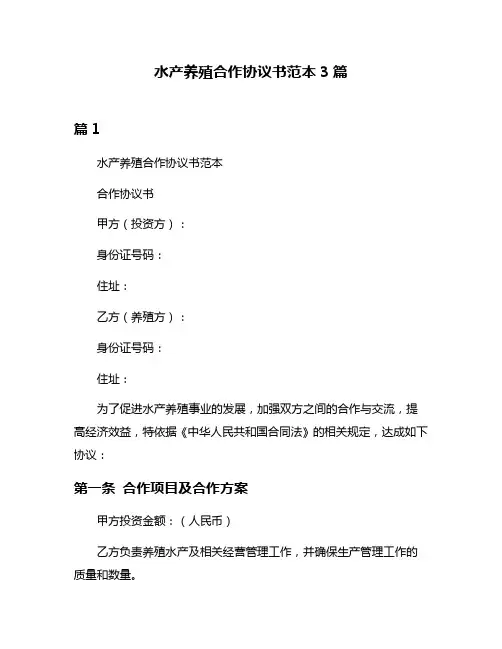 水产养殖合作协议书范本 3 篇

篇 1

水产养殖合作协议书范本

合作协议书

甲方（投资方）：

身份证号码：

住址：

乙方（养殖方）：

身份证号码：

住址：

为了促进水产养殖事业的发展，加强双方之间的合作与交流，提高经济效益，特依据《中华人民共和国合同法》的相关规定，达成如下协议：

第一条 合作项目及合作方案

甲方投资金额：（人民币）

乙方负责养殖水产及相关经营管理工作，并确保生产管理工作的质量和数量。